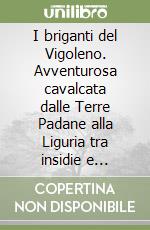 unilibro

I briganti del Vigoleno. Avventurosa cavalcata dalle Terre Padane alla Liguria tra insidie e...

COPERTINA NON DISPONIBILE